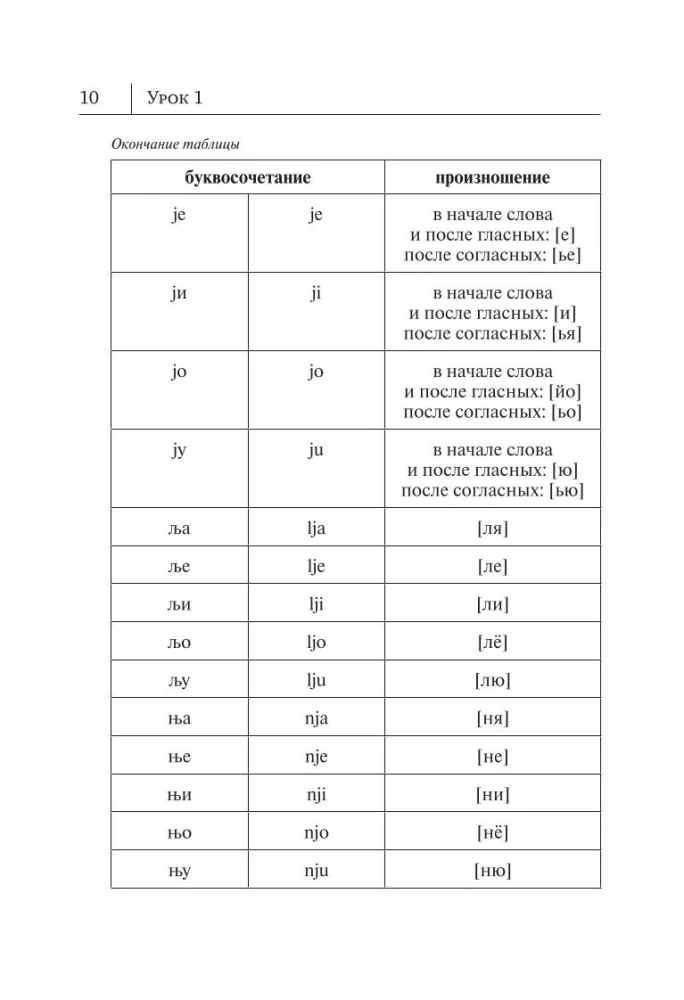 10 | Урок 1

Окончание таблицы

| буквосочетание | | произношение |
|---|---|---|
| је | je | в начале слова и после гласных: [е] после согласных: [ье] |
| ји | ji | в начале слова и после гласных: [и] после согласных: [ья] |
| јо | jo | в начале слова и после гласных: [йо] после согласных: [ьо] |
| ју | ju | в начале слова и после гласных: [ю] после согласных: [ью] |
| ља | lja | [ля] |
| ље | lje | [ле] |
| љи | lji | [ли] |
| љо | ljo | [лё] |
| љу | lju | [лю] |
| ња | nja | [ня] |
| ње | nje | [не] |
| њи | nji | [ни] |
| њо | njo | [нё] |
| њу | nju | [ню] |